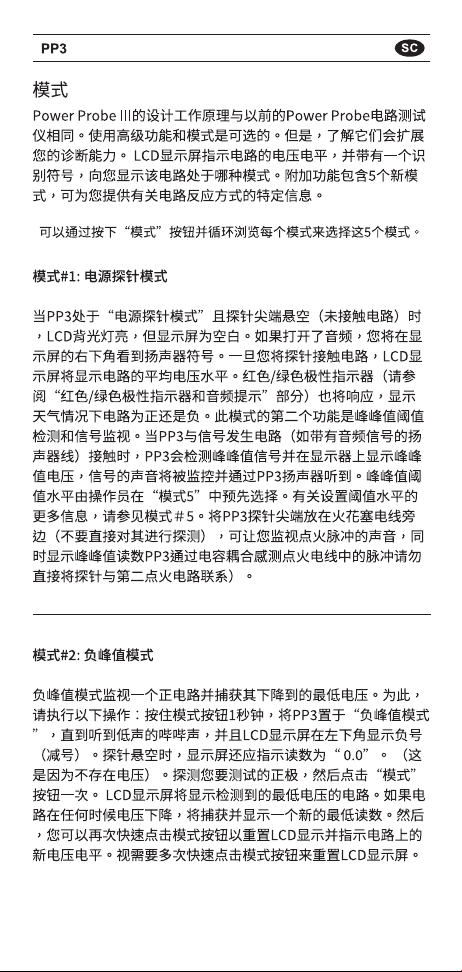 PP3

SC

模式

Power Probe III的设计工作原理与以前的Power Probe电路测试仪相同。使用高级功能和模式是可选的。但是，了解它们会扩展您的诊断能力。 LCD显示屏指示电路的电压电平，并带有一个识别符号，向您显示该电路处于哪种模式。附加功能包含5个新模式，可为您提供有关电路反应方式的特定信息。

可以通过按下“模式”按钮并循环浏览每个模式来选择这5个模式。

模式#1: 电源探针模式

当PP3处于“电源探针模式”且探针尖端悬空（未接触电路）时，LCD背光灯亮，但显示屏为空白。如果打开了音频，您将在显示屏的右下角看到扬声器符号。一旦您将探针接触电路，LCD显示屏将显示电路的平均电压水平。红色/绿色极性指示器（请参阅“红色/绿色极性指示器和音频提示”部分）也将响应，显示天气情况下电路为正还是负。此模式的第二个功能是峰峰值阈值检测和信号监视。当PP3与信号发生电路（如带有音频信号的扬声器线）接触时，PP3会检测峰峰值信号并在显示器上显示峰峰值电压，信号的声音将被监控并通过PP3扬声器听到。峰峰值阈值水平由操作员在“模式5”中预先选择。有关设置阈值水平的更多信息，请参见模式＃5。将PP3探针尖端放在火花塞电线旁边（不要直接对其进行探测），可让您监视点火脉冲的声音，同时显示峰峰值读数PP3通过电容耦合感测点火电线中的脉冲请勿直接将探针与第二点火电路联系）。

模式#2: 负峰值模式

负峰值模式监视一个正电路并捕获其下降到的最低电压。为此，请执行以下操作：按住模式按钮1秒钟，将PP3置于“负峰值模式”，直到听到低声的哔哔声，并且LCD显示屏在左下角显示负号（减号）。探针悬空时，显示屏还应指示读数为“ 0.0”。（这是因为不存在电压）。探测您要测试的正极，然后点击“模式”按钮一次。 LCD显示屏将显示检测到的最低电压的电路。如果电路在任何时候电压下降，将捕获并显示一个新的最低读数。然后，您可以再次快速点击模式按钮以重置LCD显示并指示电路上的新电压电平。视需要多次快速点击模式按钮来重置LCD显示屏。